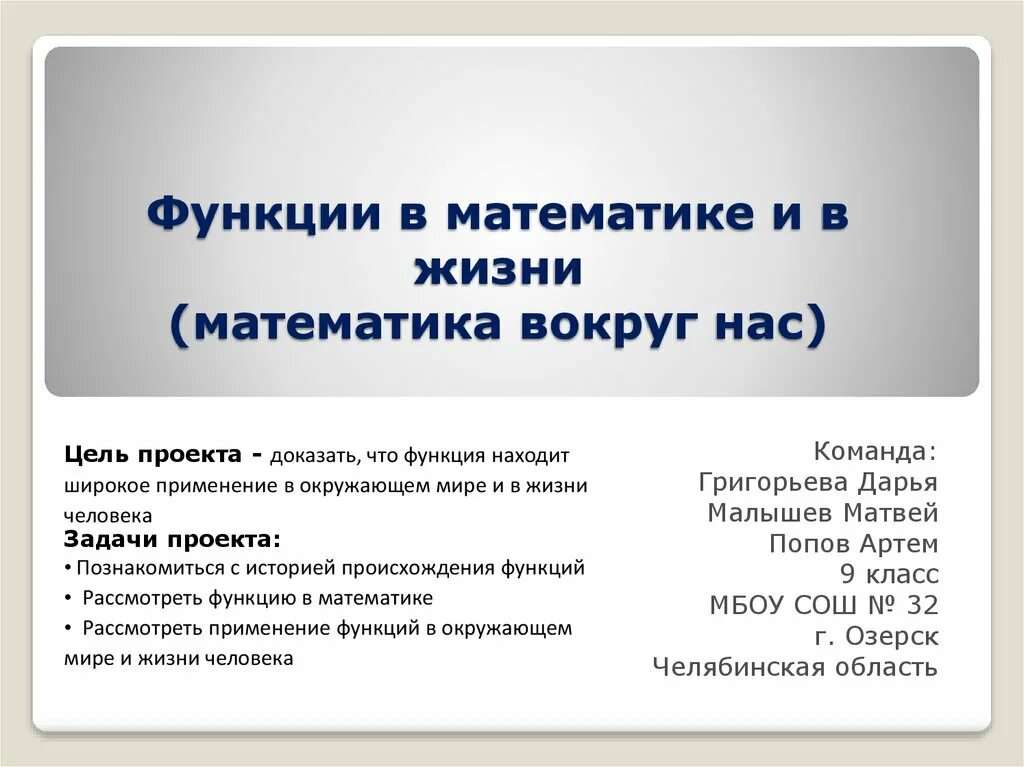 Функции в математике и в жизни
(математика вокруг нас)

Цель проекта - доказать, что функция находит широкое применение в окружающем мире и в жизни человека

Задачи проекта:
• Познакомиться с историей происхождения функций
• Рассмотреть функцию в математике
• Рассмотреть применение функций в окружающем мире и жизни человека

Команда:
Григорьева Дарья
Малышев Матвей
Попов Артем
9 класс
МБОУ СОШ № 32
г. Озерск
Челябинская область